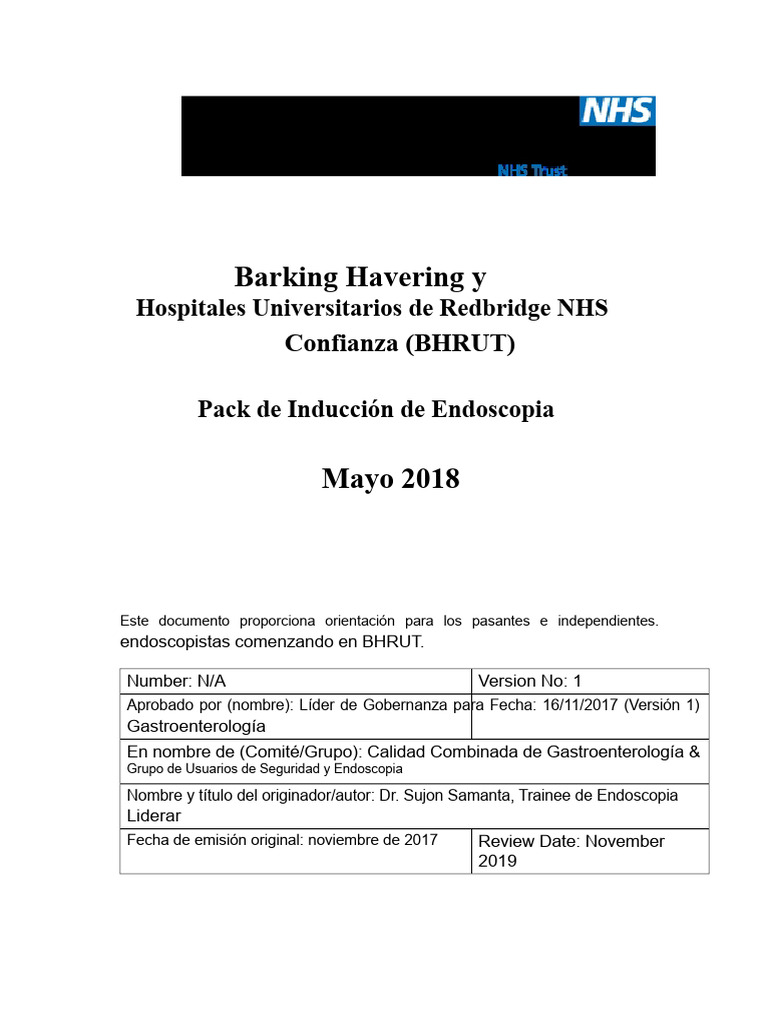 NHS

NHS Trust

Barking Havering y
Hospitales Universitarios de Redbridge NHS
Confianza (BHRUT)

Pack de Inducción de Endoscopia

Mayo 2018

Este documento proporciona orientación para los pasantes e independientes. endoscopistas comenzando en BHRUT.

| Number: N/A | Version No: 1 |
|---|---|
| Aprobado por (nombre): Líder de Gobernanza para Gastroenterología | Fecha: 16/11/2017 (Versión 1) |
| En nombre de (Comité/Grupo): Calidad Combinada de Gastroenterología & Grupo de Usuarios de Seguridad y Endoscopia | |
| Nombre y título del originador/autor: Dr. Sujon Samanta, Trainee de Endoscopia Liderar | |
| Fecha de emisión original: noviembre de 2017 | Review Date: November 2019 |